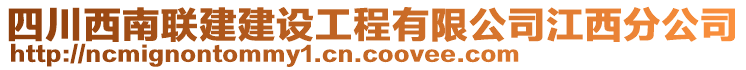 四川西南联建建设工程有限公司江西分公司
http://ncmignontommy1.cn.coovee.com